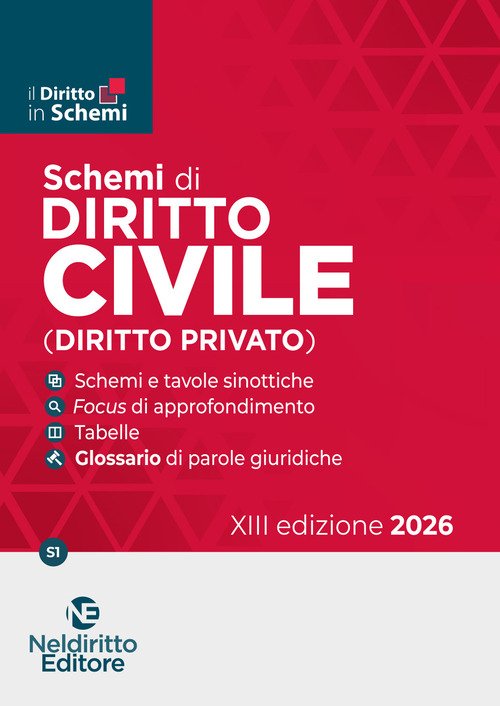 il Diritto
in Schemi

Schemi di
DIRITTO
CIVILE
(DIRITTO PRIVATO)

Schemi e tavole sinottiche
Focus di approfondimento
Tabelle
Glossario di parole giuridiche

XIII edizione 2026

S1

NE
Neldiritto
Editore